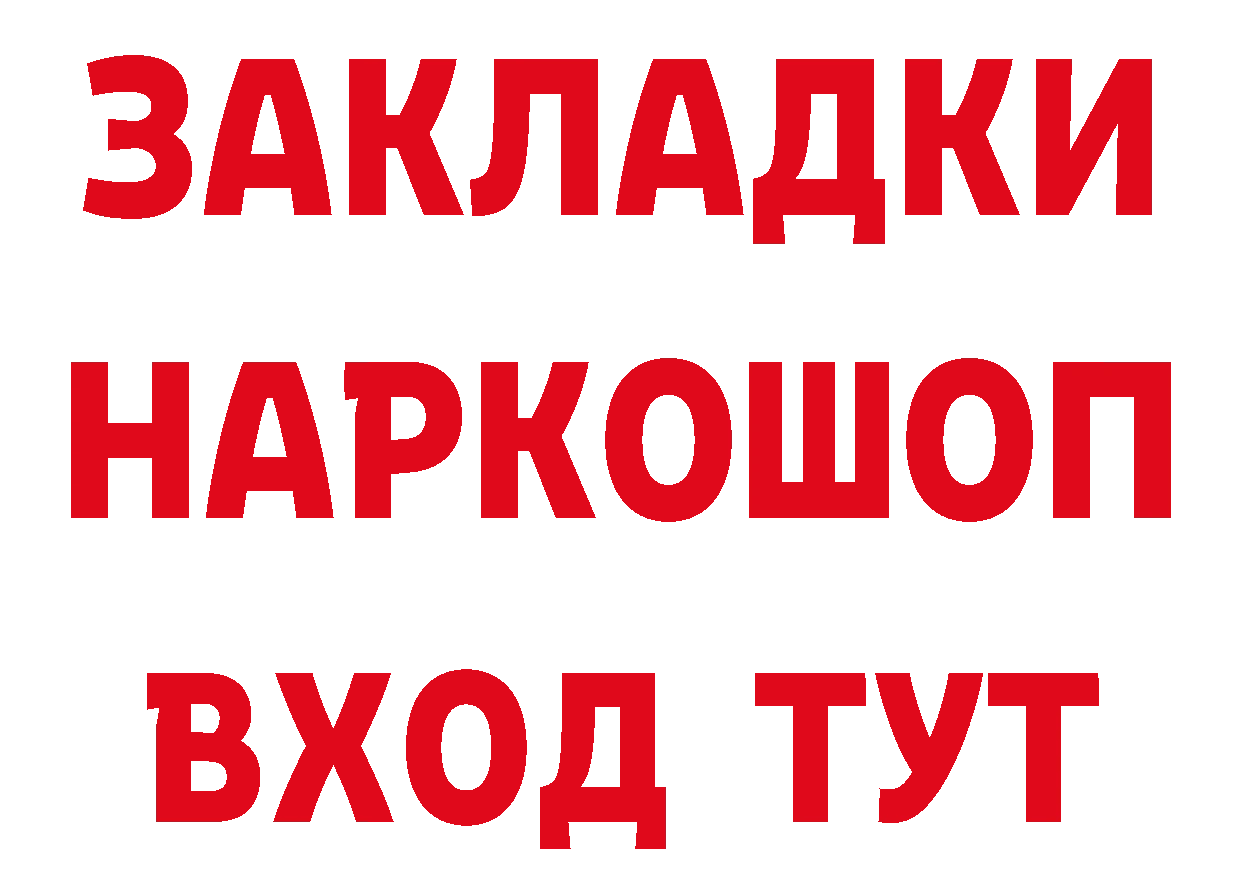 ЗАКЛАДКИ НАРКОШОП ВХОД ТУТ